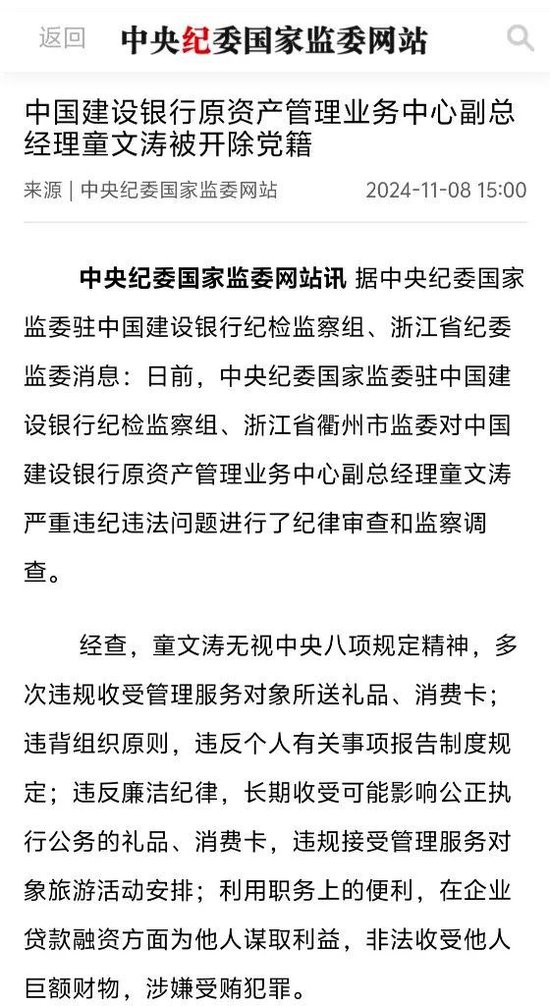 返回

中央纪委国家监委网站

中国建设银行原资产管理业务中心副总经理童文涛被开除党籍

来源 | 中央纪委国家监委网站 2024-11-08 15:00

中央纪委国家监委网站讯 据中央纪委国家监委驻中国建设银行纪检监察组、浙江省纪委监委消息：日前，中央纪委国家监委驻中国建设银行纪检监察组、浙江省衢州市监委对中国建设银行原资产管理业务中心副总经理童文涛严重违纪违法问题进行了纪律审查和监察调查。

经查，童文涛无视中央八项规定精神，多次违规收受管理服务对象所送礼品、消费卡；违背组织原则，违反个人有关事项报告制度规定；违反廉洁纪律，长期收受可能影响公正执行公务的礼品、消费卡，违规接受管理服务对象旅游活动安排；利用职务上的便利，在企业贷款融资方面为他人谋取利益，非法收受他人巨额财物，涉嫌受贿犯罪。